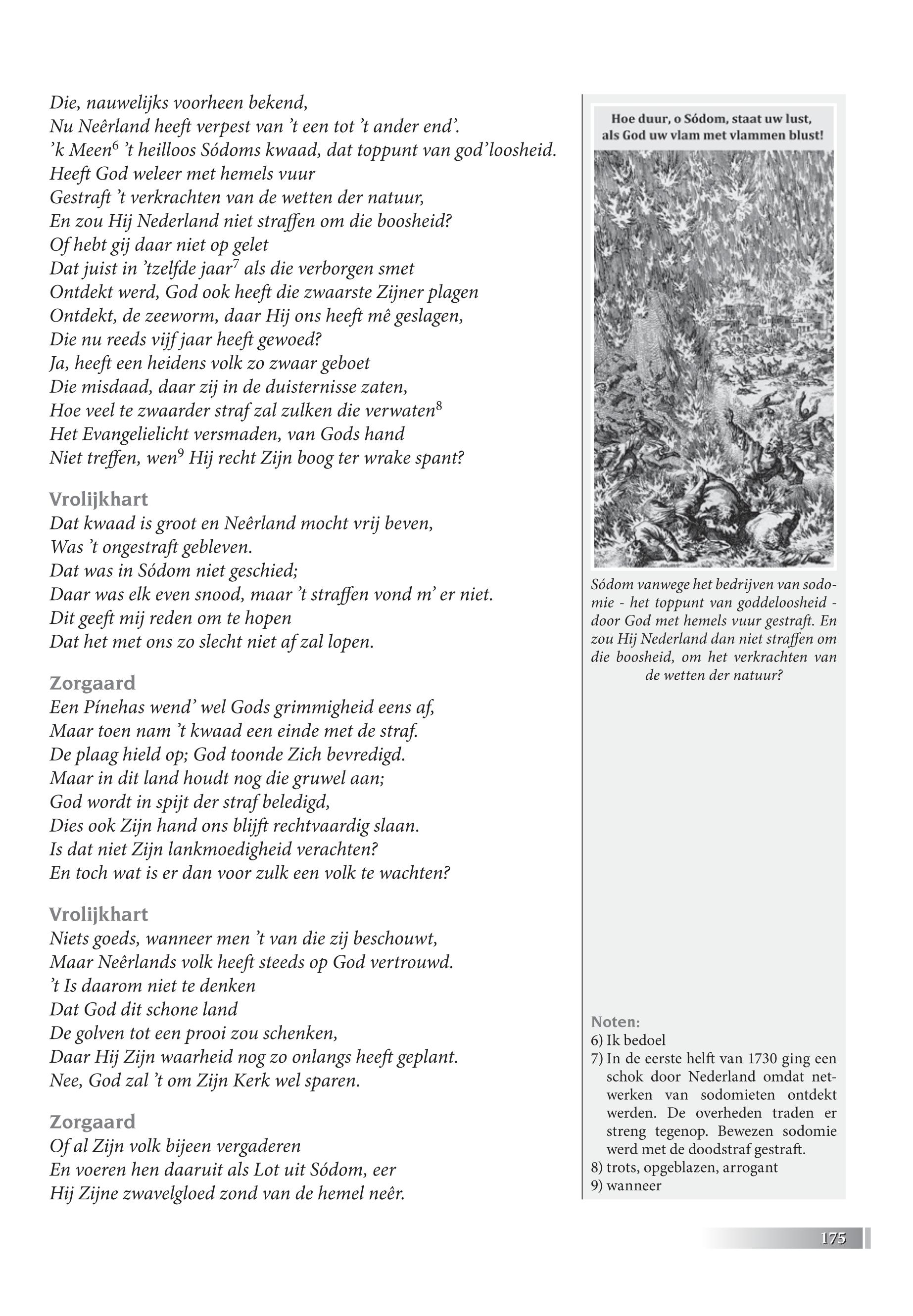 Die, nauwelijks voorheen bekend,
Nu Neêrland heeft verpest van 't een tot 't ander end'.
'k Meen$^6$ 't heilloos Sódoms kwaad, dat toppunt van god'loosheid.
Heeft God weleer met hemels vuur
Gestraft 't verkrachten van de wetten der natuur,
En zou Hij Nederland niet straffen om die boosheid?
Of hebt gij daar niet op gelet
Dat juist in 'tzelfde jaar$^7$ als die verborgen smet
Ontdekt werd, God ook heeft die zwaarste Zijner plagen
Ontdekt, de zeeworm, daar Hij ons heeft mê geslagen,
Die nu reeds vijf jaar heeft gewoed?
Ja, heeft een heidens volk zo zwaar geboet
Die misdaad, daar zij in de duisternisse zaten,
Hoe veel te zwaarder straf zal zulken die verwaten$^8$
Het Evangelielicht versmaden, van Gods hand
Niet treffen, wen$^9$ Hij recht Zijn boog ter wrake spant?

Vrolijkhart
Dat kwaad is groot en Neêrland mocht vrij beven,
Was 't ongestraft gebleven.
Dat was in Sódom niet geschied;
Daar was elk even snood, maar 't straffen vond m' er niet.
Dit geeft mij reden om te hopen
Dat het met ons zo slecht niet af zal lopen.

Zorgaard
Een Pínehas wend' wel Gods grimmigheid eens af,
Maar toen nam 't kwaad een einde met de straf.
De plaag hield op; God toonde Zich bevredigd.
Maar in dit land houdt nog die gruwel aan;
God wordt in spijt der straf beledigd,
Dies ook Zijn hand ons blijft rechtvaardig slaan.
Is dat niet Zijn lankmoedigheid verachten?
En toch wat is er dan voor zulk een volk te wachten?

Vrolijkhart
Niets goeds, wanneer men 't van die zij beschouwt,
Maar Neêrlands volk heeft steeds op God vertrouwd.
't Is daarom niet te denken
Dat God dit schone land
De golven tot een prooi zou schenken,
Daar Hij Zijn waarheid nog zo onlangs heeft geplant.
Nee, God zal 't om Zijn Kerk wel sparen.

Zorgaard
Of al Zijn volk bijeen vergaderen
En voeren hen daaruit als Lot uit Sódom, eer
Hij Zijne zwavelgloed zond van de hemel neêr.

Hoe duur, o Sódom, staat uw lust, als God uw vlam met vlammen blust!

Sódom vanwege het bedrijven van sodomie - het toppunt van goddeloosheid - door God met hemels vuur gestraft. En zou Hij Nederland dan niet straffen om die boosheid, om het verkrachten van de wetten der natuur?

Noten:
6) Ik bedoel
7) In de eerste helft van 1730 ging een schok door Nederland omdat netwerken van sodomieten ontdekt werden. De overheden traden er streng tegenop. Bewezen sodomie werd met de doodstraf gestraft.
8) trots, opgeblazen, arrogant
9) wanneer

175